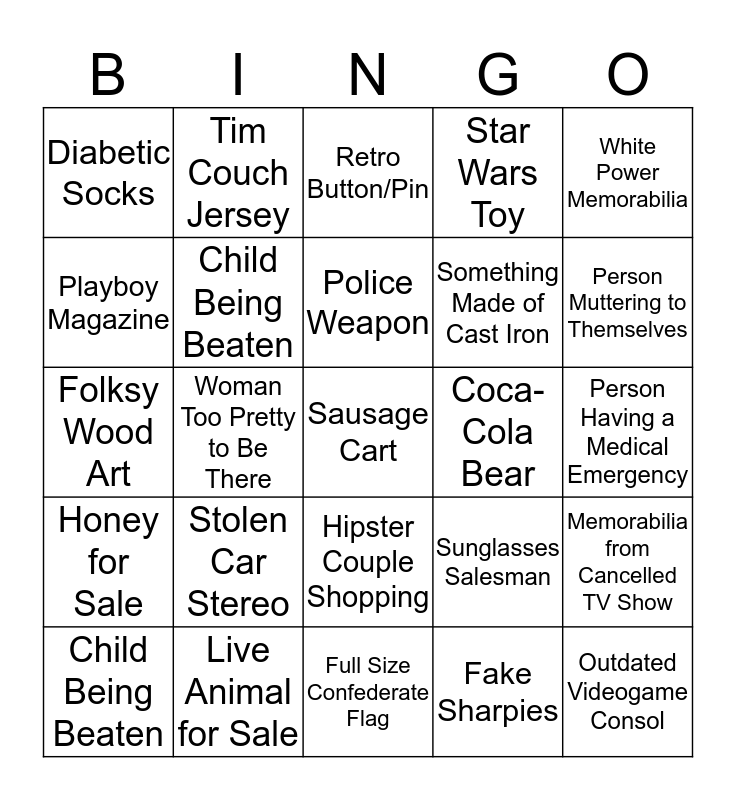 | B | I | N | G | O |
|---|---|---|---|---|
| Diabetic Socks | Tim Couch Jersey | Retro Button/Pin | Star Wars Toy | White Power Memorabilia |
| Playboy Magazine | Child Being Beaten | Police Weapon | Something Made of Cast Iron | Person Muttering to Themselves |
| Folksy Wood Art | Woman Too Pretty to Be There | Sausage Cart | Coca-Cola Bear | Person Having a Medical Emergency |
| Honey for Sale | Stolen Car Stereo | Hipster Couple Shopping | Sunglasses Salesman | Memorabilia from Cancelled TV Show |
| Child Being Beaten | Live Animal for Sale | Full Size Confederate Flag | Fake Sharpies | Outdated Videogame Consol |